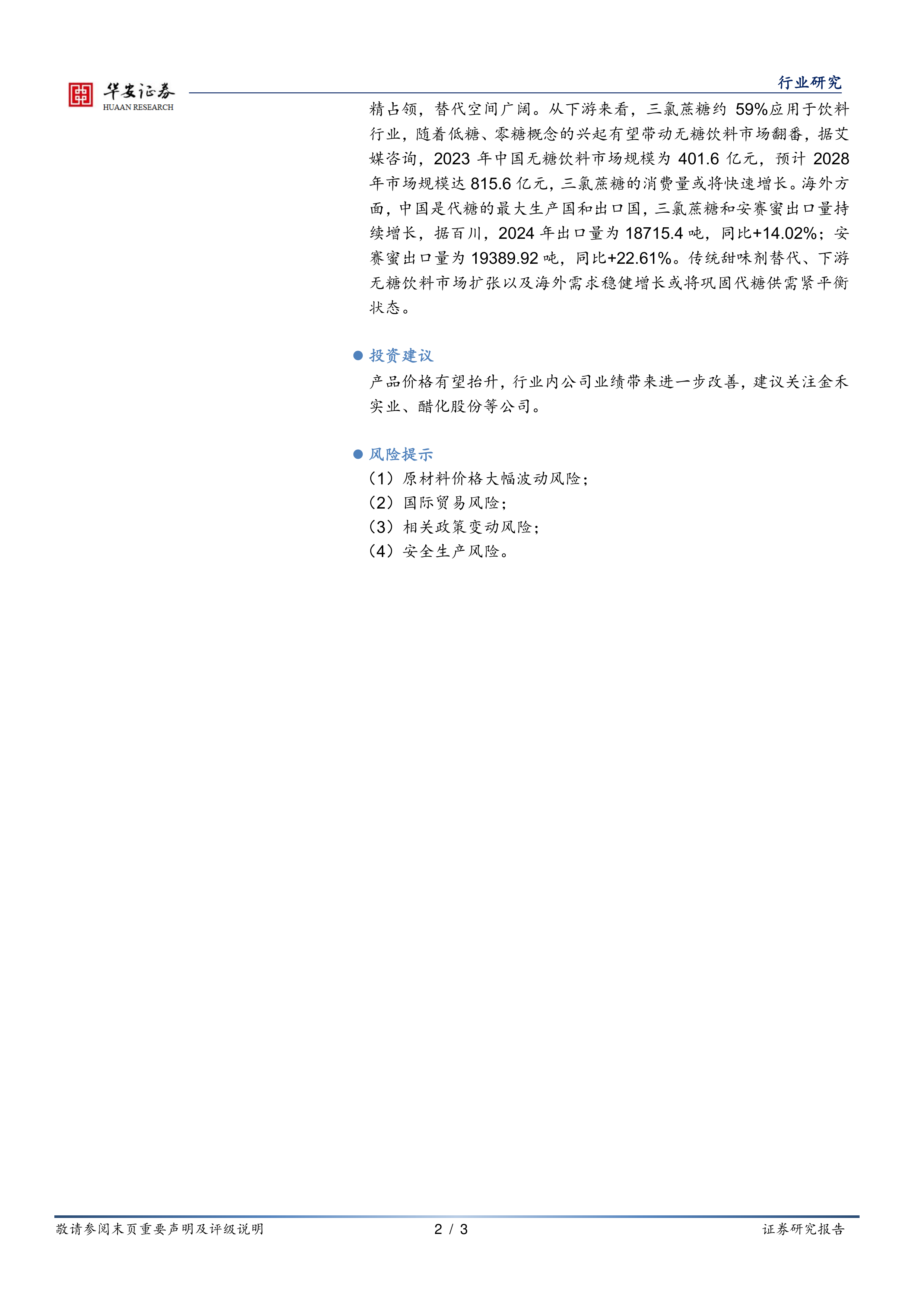 华安证券
HUAAN RESEARCH

行业研究

精占领，替代空间广阔。从下游来看，三氯蔗糖约59%应用于饮料行业，随着低糖、零糖概念的兴起有望带动无糖饮料市场翻番，据艾媒咨询，2023年中国无糖饮料市场规模为401.6亿元，预计2028年市场规模达815.6亿元，三氯蔗糖的消费量或将快速增长。海外方面，中国是代糖的最大生产国和出口国，三氯蔗糖和安赛蜜出口量持续增长，据百川，2024年出口量为18715.4吨，同比+14.02%；安赛蜜出口量为19389.92吨，同比+22.61%。传统甜味剂替代、下游无糖饮料市场扩张以及海外需求稳健增长或将巩固代糖供需紧平衡状态。

• 投资建议

产品价格有望抬升，行业内公司业绩带来进一步改善，建议关注金禾实业、醋化股份等公司。

• 风险提示

（1）原材料价格大幅波动风险；
（2）国际贸易风险；
（3）相关政策变动风险；
（4）安全生产风险。

敬请参阅末页重要声明及评级说明 2 / 3 证券研究报告